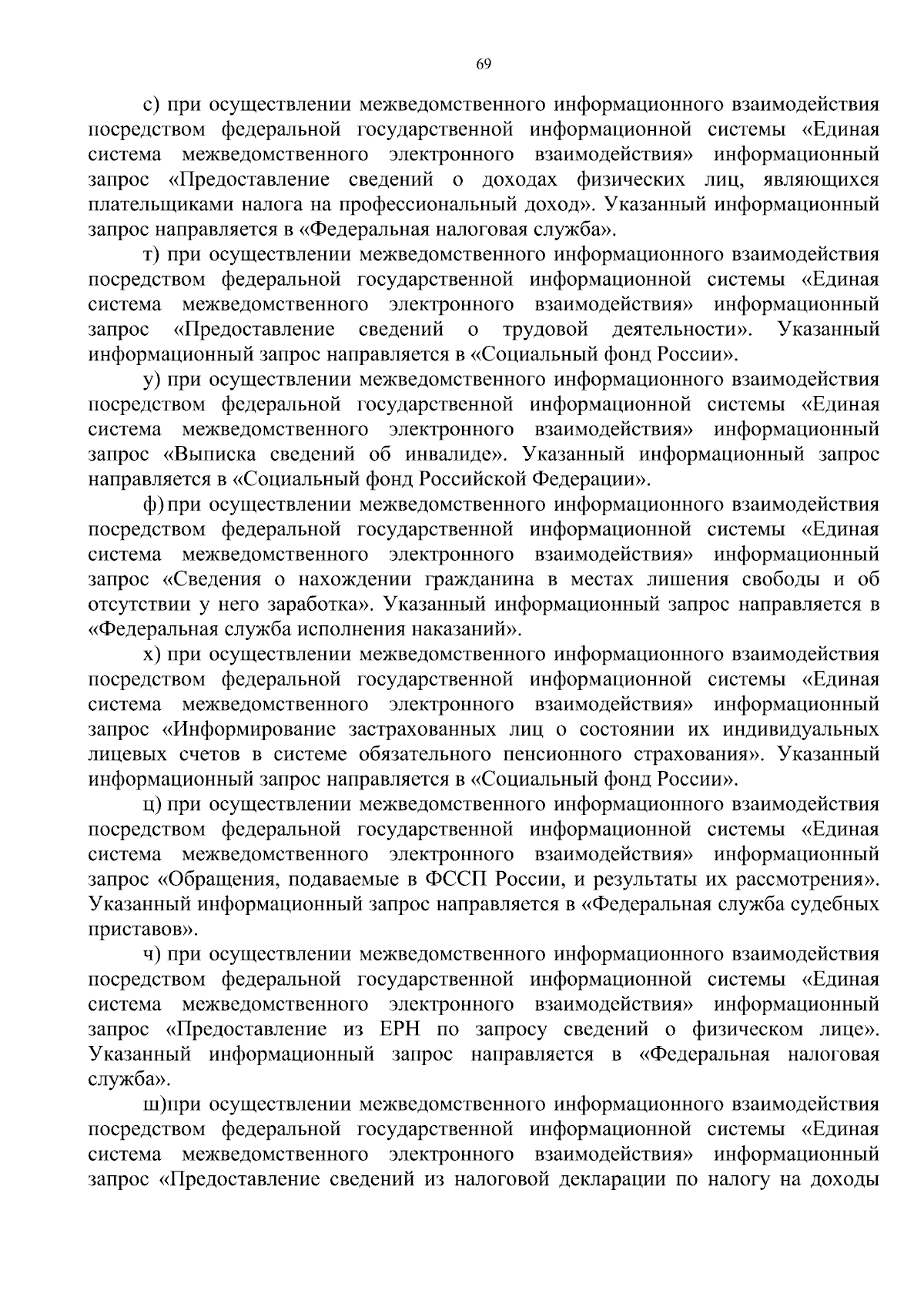 69

с) при осуществлении межведомственного информационного взаимодействия посредством федеральной государственной информационной системы «Единая система межведомственного электронного взаимодействия» информационный запрос «Предоставление сведений о доходах физических лиц, являющихся плательщиками налога на профессиональный доход». Указанный информационный запрос направляется в «Федеральная налоговая служба».

т) при осуществлении межведомственного информационного взаимодействия посредством федеральной государственной информационной системы «Единая система межведомственного электронного взаимодействия» информационный запрос «Предоставление сведений о трудовой деятельности». Указанный информационный запрос направляется в «Социальный фонд России».

у) при осуществлении межведомственного информационного взаимодействия посредством федеральной государственной информационной системы «Единая система межведомственного электронного взаимодействия» информационный запрос «Выписка сведений об инвалиде». Указанный информационный запрос направляется в «Социальный фонд Российской Федерации».

ф) при осуществлении межведомственного информационного взаимодействия посредством федеральной государственной информационной системы «Единая система межведомственного электронного взаимодействия» информационный запрос «Сведения о нахождении гражданина в местах лишения свободы и об отсутствии у него заработка». Указанный информационный запрос направляется в «Федеральная служба исполнения наказаний».

х) при осуществлении межведомственного информационного взаимодействия посредством федеральной государственной информационной системы «Единая система межведомственного электронного взаимодействия» информационный запрос «Информирование застрахованных лиц о состоянии их индивидуальных лицевых счетов в системе обязательного пенсионного страхования». Указанный информационный запрос направляется в «Социальный фонд России».

ц) при осуществлении межведомственного информационного взаимодействия посредством федеральной государственной информационной системы «Единая система межведомственного электронного взаимодействия» информационный запрос «Обращения, подаваемые в ФССП России, и результаты их рассмотрения». Указанный информационный запрос направляется в «Федеральная служба судебных приставов».

ч) при осуществлении межведомственного информационного взаимодействия посредством федеральной государственной информационной системы «Единая система межведомственного электронного взаимодействия» информационный запрос «Предоставление из ЕРН по запросу сведений о физическом лице». Указанный информационный запрос направляется в «Федеральная налоговая служба».

ш)при осуществлении межведомственного информационного взаимодействия посредством федеральной государственной информационной системы «Единая система межведомственного электронного взаимодействия» информационный запрос «Предоставление сведений из налоговой декларации по налогу на доходы